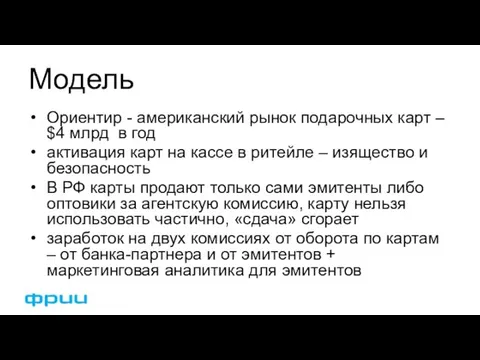 Модель

• Ориентир - американский рынок подарочных карт – \$4 млрд в год
• активация карт на кассе в ритейле – изящество и безопасность
• В РФ карты продают только сами эмитенты либо оптовики за агентскую комиссию, карту нельзя использовать частично, «сдача» сгорает
• заработок на двух комиссиях от оборота по картам – от банка-партнера и от эмитентов + маркетинговая аналитика для эмитентов

фрии